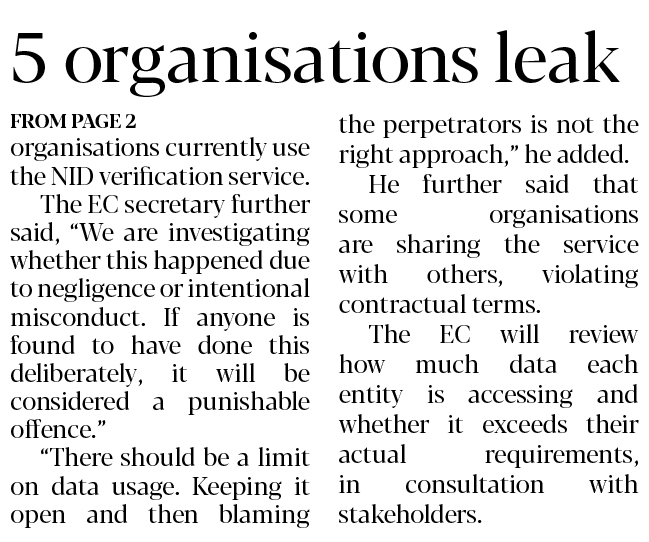 5 organisations leak

FROM PAGE 2

organisations currently use the NID verification service.

The EC secretary further said, “We are investigating whether this happened due to negligence or intentional misconduct. If anyone is found to have done this deliberately, it will be considered a punishable offence.”

“There should be a limit on data usage. Keeping it open and then blaming the perpetrators is not the right approach,” he added.

He further said that some organisations are sharing the service with others, violating contractual terms.

The EC will review how much data each entity is accessing and whether it exceeds their actual requirements, in consultation with stakeholders.